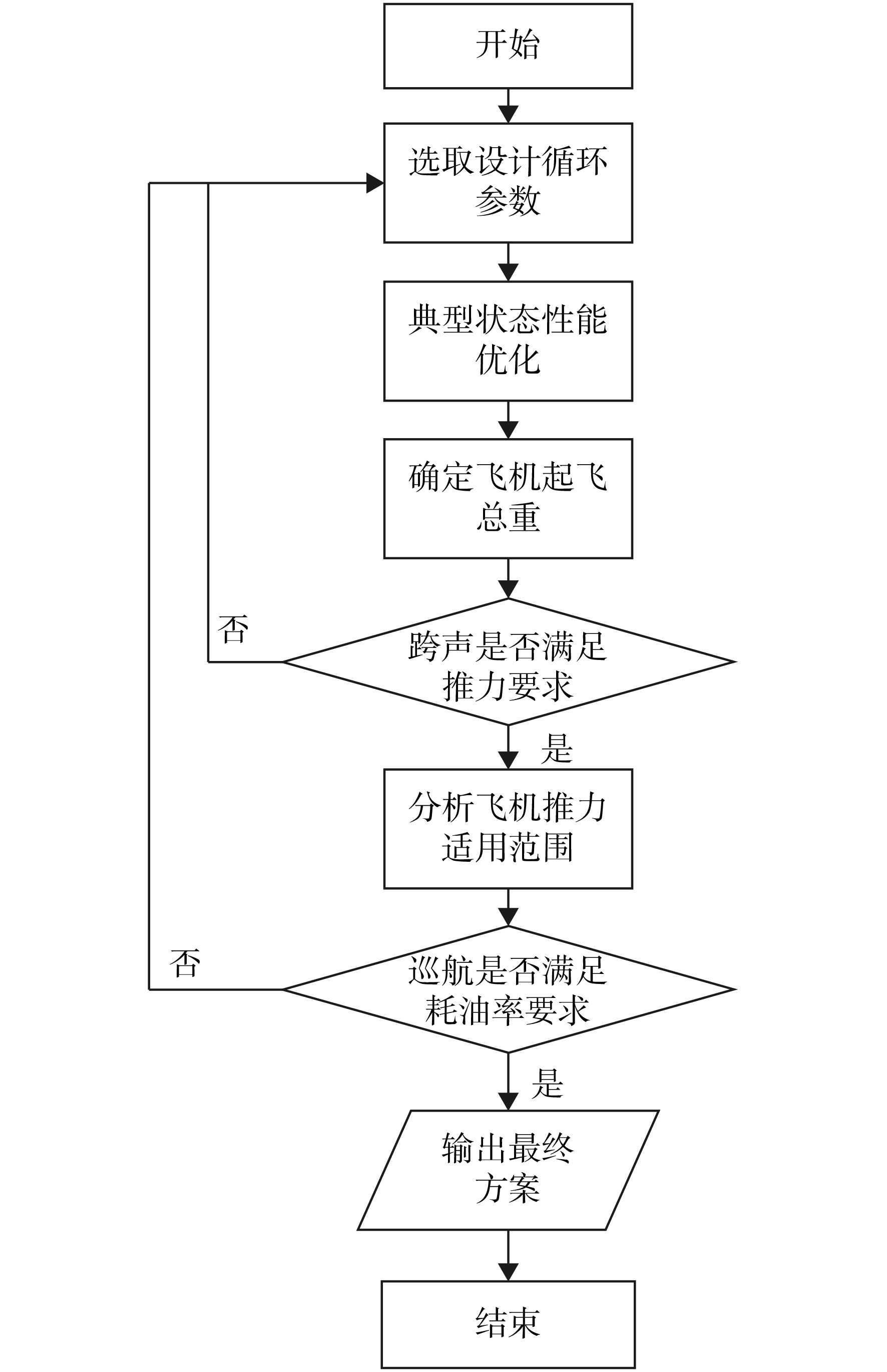 开始

选取设计循环参数

典型状态性能优化

确定飞机起飞总重

否

跨声是否满足推力要求

是

分析飞机推力适用范围

否

巡航是否满足耗油率要求

是

输出最终方案

结束